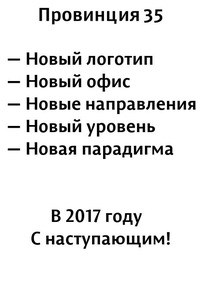 Провинция 35

— Новый логотип
— Новый офис
— Новые направления
— Новый уровень
— Новая парадигма

В 2017 году
С наступающим!